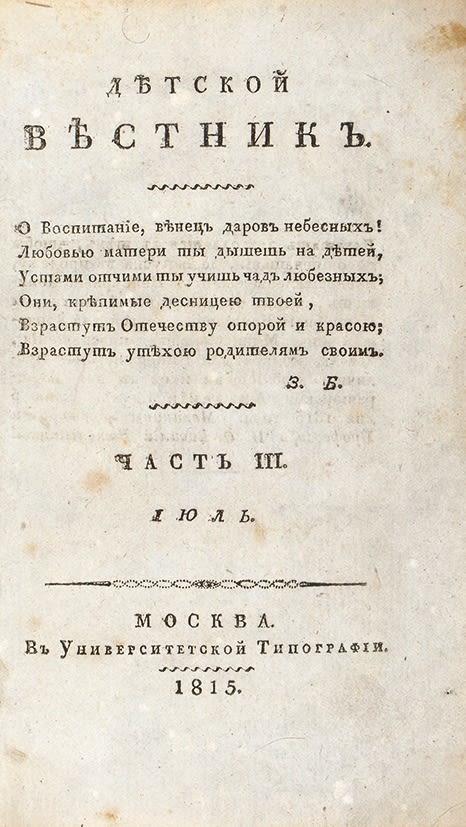 ДѢТСКОЙ
ВѢСТНИКЪ.

О Воспитаніе, вѣнецъ даровъ небесныхъ!
Любовью матери ты дышешь на дѣтей,
Устами отчими ты учишь чадъ любезныхъ;
Они, крѣпимые десницею твоей,
Взрастутъ Отечеству опорой и красою;
Взрастутъ утѣхою родителямъ своимъ.

З. Б.

ЧАСТЬ III.

ІЮЛЬ.

МОСКВА.
Въ Университетской Типографіи.
1815.